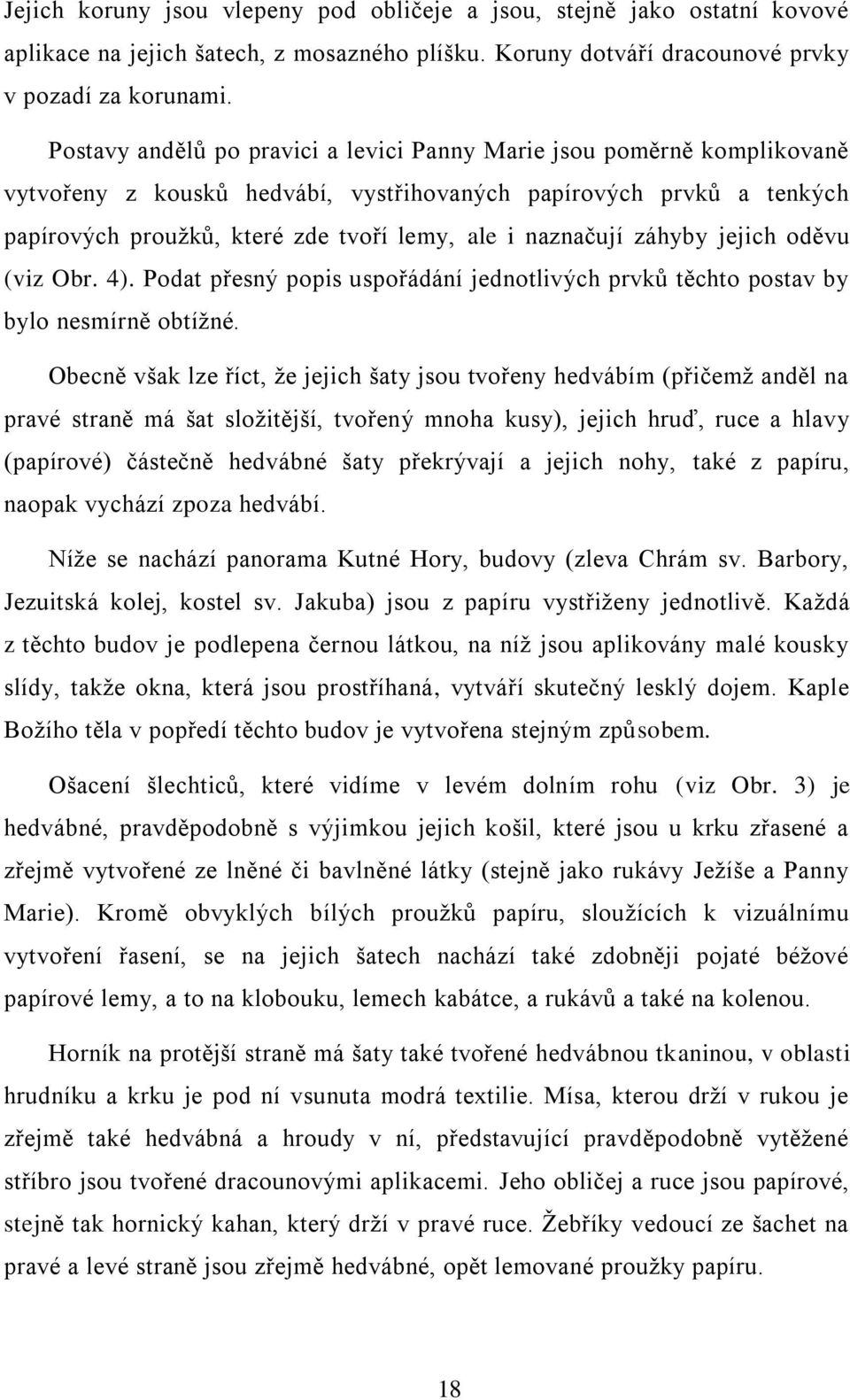 Jejich koruny jsou vlepeny pod obličeje a jsou, stejně jako ostatní kovové aplikace na jejich šatech, z mosazného plíšku. Koruny dotváří dracounové prvky v pozadí za korunami.

Postavy andělů po pravici a levici Panny Marie jsou poměrně komplikovaně vytvořeny z kousků hedvábí, vystřihovaných papírových prvků a tenkých papírových proužků, které zde tvoří lemy, ale i naznačují záhyby jejich oděvu (viz Obr. 4). Podat přesný popis uspořádání jednotlivých prvků těchto postav by bylo nesmírně obtížné.

Obecně však lze říct, že jejich šaty jsou tvořeny hedvábím (přičemž anděl na pravé straně má šat složitější, tvořený mnoha kusy), jejich hruď, ruce a hlavy (papírové) částečně hedvábné šaty překrývají a jejich nohy, také z papíru, naopak vychází zpoza hedvábí.

Níže se nachází panorama Kutné Hory, budovy (zleva Chrám sv. Barbory, Jezuitská kolej, kostel sv. Jakuba) jsou z papíru vystřiženy jednotlivě. Každá z těchto budov je podlepena černou látkou, na níž jsou aplikovány malé kousky slídy, takže okna, která jsou prostříhaná, vytváří skutečný lesklý dojem. Kaple Božího těla v popředí těchto budov je vytvořena stejným způsobem.

Ošacení šlechticů, které vidíme v levém dolním rohu (viz Obr. 3) je hedvábné, pravděpodobně s výjimkou jejich košil, které jsou u krku zřasené a zřejmě vytvořené ze lněné či bavlněné látky (stejně jako rukávy Ježíše a Panny Marie). Kromě obvyklých bílých proužků papíru, sloužících k vizuálnímu vytvoření řasení, se na jejich šatech nachází také zdobněji pojaté béžové papírové lemy, a to na klobouku, lemech kabátce, a rukávů a také na kolenou.

Horník na protější straně má šaty také tvořené hedvábnou tkaninou, v oblasti hrudníku a krku je pod ní vsunuta modrá textilie. Mísa, kterou drží v rukou je zřejmě také hedvábná a hroudy v ní, představující pravděpodobně vytěžené stříbro jsou tvořené dracounovými aplikacemi. Jeho obličej a ruce jsou papírové, stejně tak hornický kahan, který drží v pravé ruce. Žebříky vedoucí ze šachet na pravé a levé straně jsou zřejmě hedvábné, opět lemované proužky papíru.

18